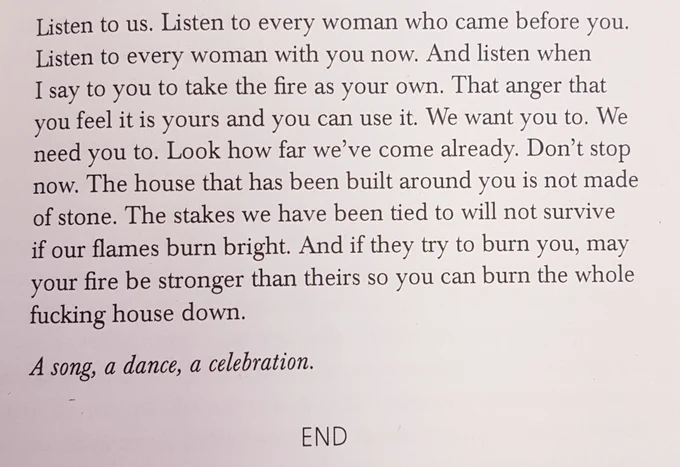 Listen to us. Listen to every woman who came before you. Listen to every woman with you now. And listen when I say to you to take the fire as your own. That anger that you feel it is yours and you can use it. We want you to. We need you to. Look how far we've come already. Don't stop now. The house that has been built around you is not made of stone. The stakes we have been tied to will not survive if our flames burn bright. And if they try to burn you, may your fire be stronger than theirs so you can burn the whole fucking house down.

A song, a dance, a celebration.

END